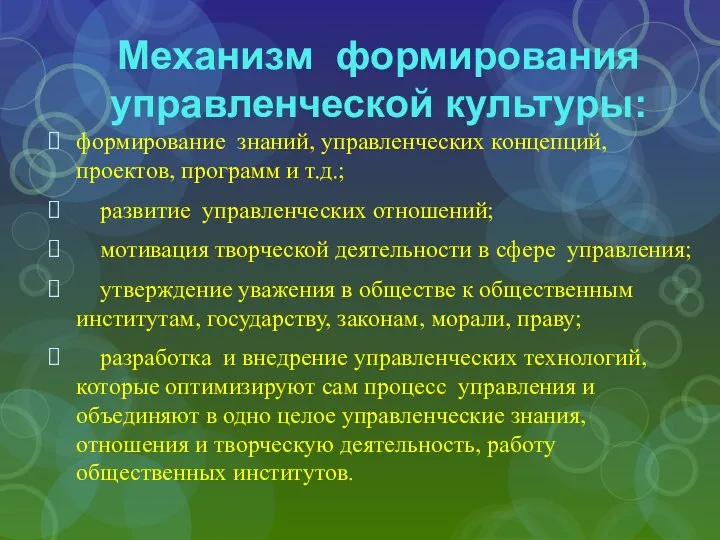 Механизм формирования управленческой культуры:

формирование знаний, управленческих концепций, проектов, программ и т.д.;

развитие управленческих отношений;

мотивация творческой деятельности в сфере управления;

утверждение уважения в обществе к общественным институтам, государству, законам, морали, праву;

разработка и внедрение управленческих технологий, которые оптимизируют сам процесс управления и объединяют в одно целое управленческие знания, отношения и творческую деятельность, работу общественных институтов.